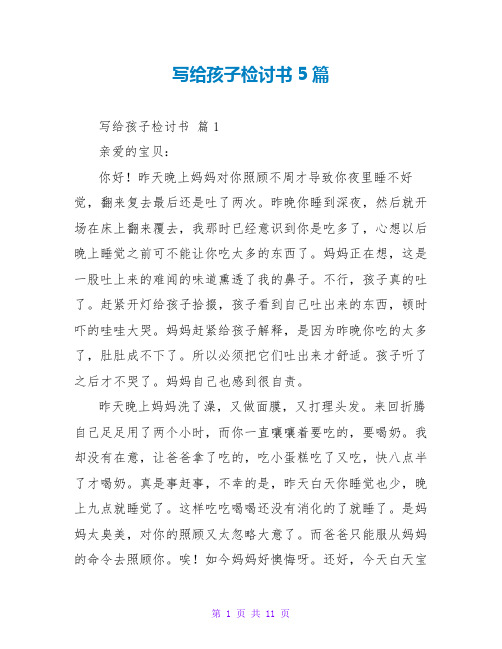 写给孩子检讨书 5 篇

写给孩子检讨书 篇 1

亲爱的宝贝：

你好！昨天晚上妈妈对你照顾不周才导致你夜里睡不好觉，翻来复去最后还是吐了两次。昨晚你睡到深夜，然后就开场在床上翻来覆去，我那时已经意识到你是吃多了，心想以后晚上睡觉之前可不能让你吃太多的东西了。妈妈正在想，这是一股吐上来的难闻的味道熏透了我的鼻子。不行，孩子真的吐了。赶紧开灯给孩子拾掇，孩子看到自己吐出来的东西，顿时吓的哇哇大哭。妈妈赶紧给孩子解释，是因为昨晚你吃的太多了，肚肚成不下了。所以必须把它们吐出来才舒适。孩子听了之后才不哭了。妈妈自己也感到很自责。

昨天晚上妈妈洗了澡，又做面膜，又打理头发。来回折腾自己足足用了两个小时，而你一直嚷嚷着要吃的，要喝奶。我却没有在意，让爸爸拿了吃的，吃小蛋糕吃了又吃，快八点半了才喝奶。真是事赶事，不幸的是，昨天白天你睡觉也少，晚上九点就睡觉了。这样吃吃喝喝还没有消化的了就睡了。是妈妈太臭美，对你的照顾又太忽略大意了。而爸爸只能服从妈妈的命令去照顾你。唉！如今妈妈好懊悔呀。还好，今天白天宝

第 1 页 共 11 页